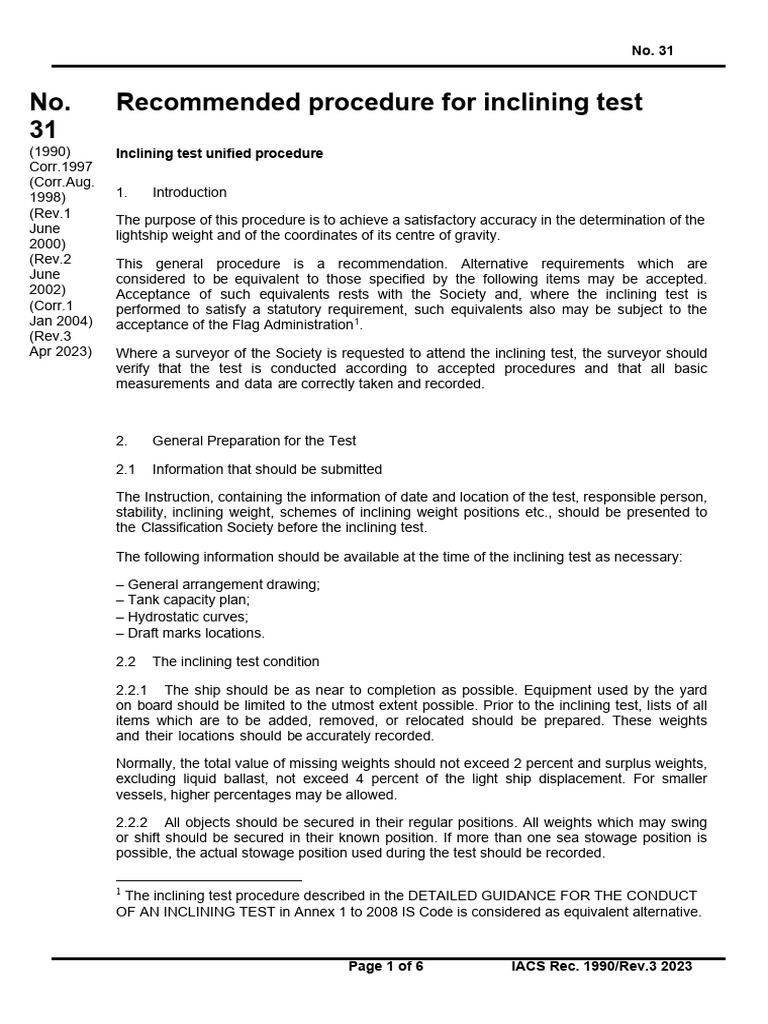 No. 31

No. 31

(1990)
Corr.1997
(Corr.Aug. 1998)
(Rev.1 June 2000)
(Rev.2 June 2002)
(Corr.1 Jan 2004)
(Rev.3 Apr 2023)

Recommended procedure for inclining test

Inclining test unified procedure

1. Introduction

The purpose of this procedure is to achieve a satisfactory accuracy in the determination of the lightship weight and of the coordinates of its centre of gravity.

This general procedure is a recommendation. Alternative requirements which are considered to be equivalent to those specified by the following items may be accepted. Acceptance of such equivalents rests with the Society and, where the inclining test is performed to satisfy a statutory requirement, such equivalents also may be subject to the acceptance of the Flag Administration$^1$.

Where a surveyor of the Society is requested to attend the inclining test, the surveyor should verify that the test is conducted according to accepted procedures and that all basic measurements and data are correctly taken and recorded.

2. General Preparation for the Test

2.1 Information that should be submitted

The Instruction, containing the information of date and location of the test, responsible person, stability, inclining weight, schemes of inclining weight positions etc., should be presented to the Classification Society before the inclining test.

The following information should be available at the time of the inclining test as necessary:

– General arrangement drawing;
– Tank capacity plan;
– Hydrostatic curves;
– Draft marks locations.

2.2 The inclining test condition

2.2.1 The ship should be as near to completion as possible. Equipment used by the yard on board should be limited to the utmost extent possible. Prior to the inclining test, lists of all items which are to be added, removed, or relocated should be prepared. These weights and their locations should be accurately recorded.

Normally, the total value of missing weights should not exceed 2 percent and surplus weights, excluding liquid ballast, not exceed 4 percent of the light ship displacement. For smaller vessels, higher percentages may be allowed.

2.2.2 All objects should be secured in their regular positions. All weights which may swing or shift should be secured in their known position. If more than one sea stowage position is possible, the actual stowage position used during the test should be recorded.

$^1$ The inclining test procedure described in the DETAILED GUIDANCE FOR THE CONDUCT OF AN INCLINING TEST in Annex 1 to 2008 IS Code is considered as equivalent alternative.

Page 1 of 6 IACS Rec. 1990/Rev.3 2023